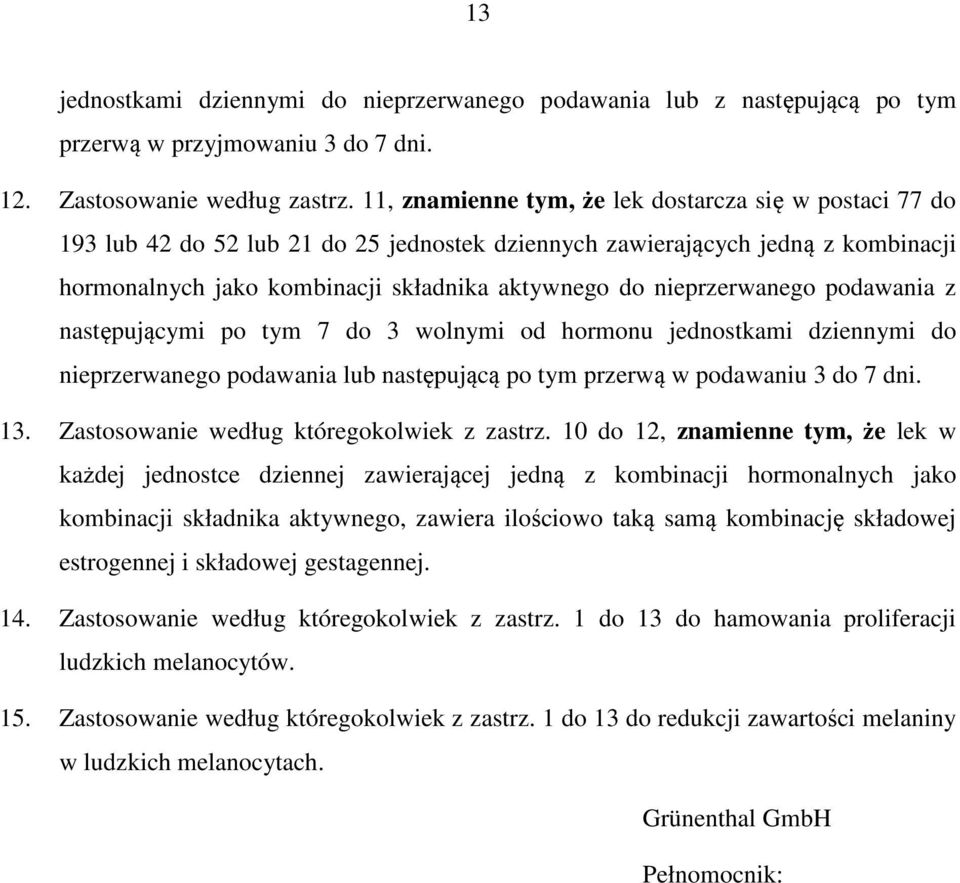 13

jednostkami dziennymi do nieprzerwanego podawania lub z następującą po tym przerwą w przyjmowaniu 3 do 7 dni.

12. Zastosowanie według zastrz. 11, znamienne tym, że lek dostarcza się w postaci 77 do 193 lub 42 do 52 lub 21 do 25 jednostek dziennych zawierających jedną z kombinacji hormonalnych jako kombinacji składnika aktywnego do nieprzerwanego podawania z następującymi po tym 7 do 3 wolnymi od hormonu jednostkami dziennymi do nieprzerwanego podawania lub następującą po tym przerwą w podawaniu 3 do 7 dni.

13. Zastosowanie według któregokolwiek z zastrz. 10 do 12, znamienne tym, że lek w każdej jednostce dziennej zawierającej jedną z kombinacji hormonalnych jako kombinacji składnika aktywnego, zawiera ilościowo taką samą kombinację składowej estrogennej i składowej gestagennej.

14. Zastosowanie według któregokolwiek z zastrz. 1 do 13 do hamowania proliferacji ludzkich melanocytów.

15. Zastosowanie według któregokolwiek z zastrz. 1 do 13 do redukcji zawartości melaniny w ludzkich melanocytach.

Grünenthal GmbH

Pełnomocnik: